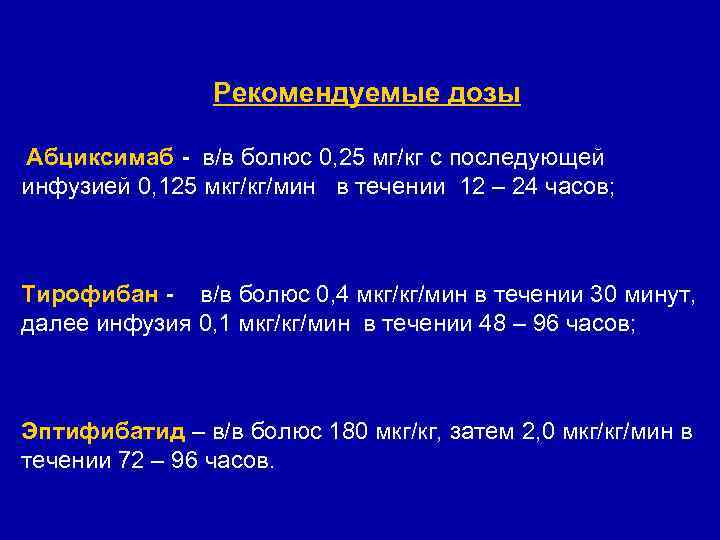 Рекомендуемые дозы

Абциксимаб - в/в болюс 0,25 мг/кг с последующей инфузией 0,125 мкг/кг/мин в течении 12 – 24 часов;

Тирофибан - в/в болюс 0,4 мкг/кг/мин в течении 30 минут, далее инфузия 0,1 мкг/кг/мин в течении 48 – 96 часов;

Эптифибатид – в/в болюс 180 мкг/кг, затем 2,0 мкг/кг/мин в течении 72 – 96 часов.